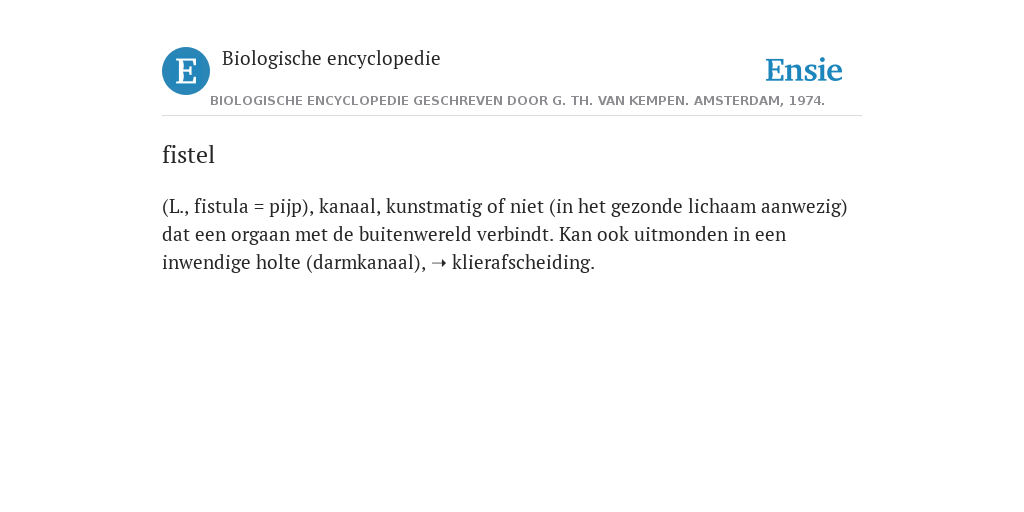 E

Biologische encyclopedie

Ensie

BIOLOGISCHE ENCYCLOPEDIE GESCHREVEN DOOR G. TH. VAN KEMPEN. AMSTERDAM, 1974.

fistel

(L., fistula = pijp), kanaal, kunstmatig of niet (in het gezonde lichaam aanwezig) dat een orgaan met de buitenwereld verbindt. Kan ook uitmonden in een inwendige holte (darmkanaal), ➝ klierafscheiding.